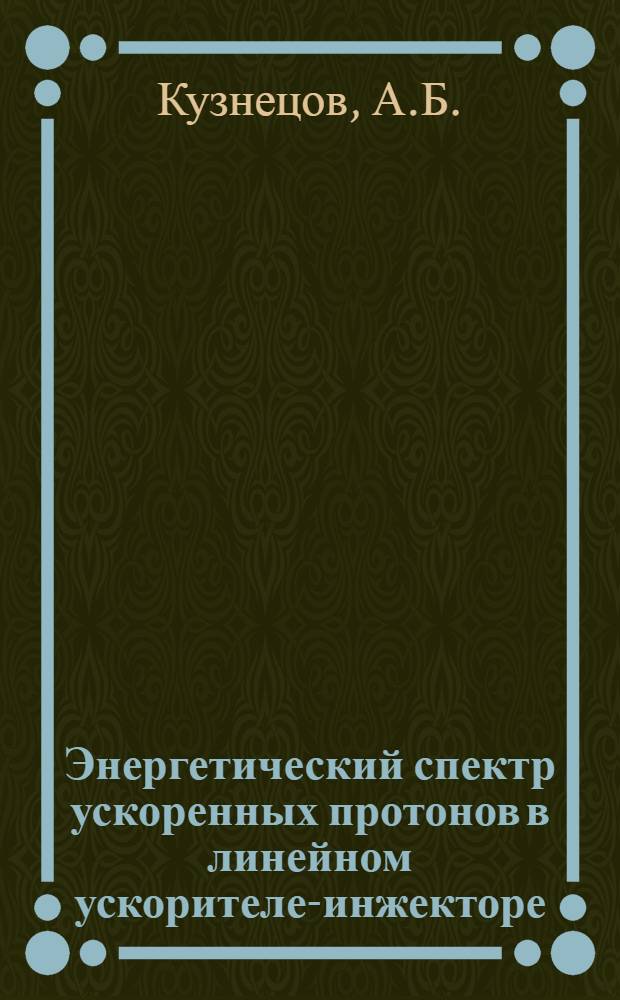 Кузнецов, А.Б.

Энергетический спектр ускоренных протонов в линейном ускорителе-инжекторе